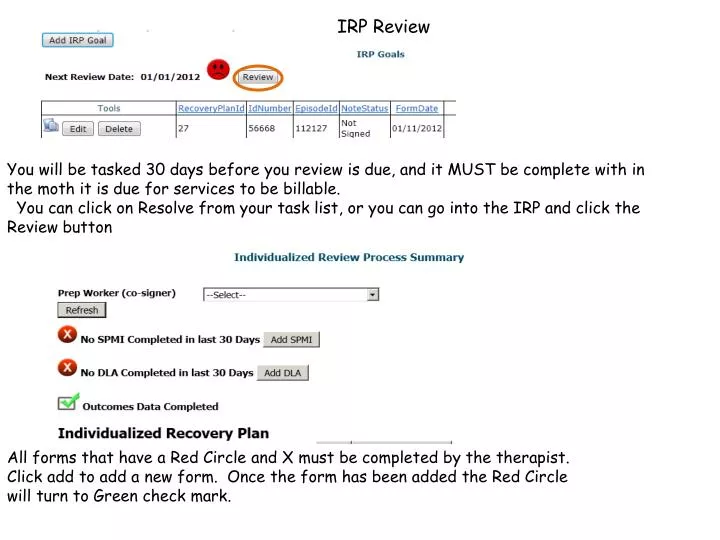 IRP Review

Add IRP Goal

IRP Goals

Next Review Date: 01/01/2012 Review

| Tools | RecoveryPlanId | IdNumber | EpisodeId | NoteStatus | FormDate |
|---|---|---|---|---|---|
| Edit Delete | 27 | 56668 | 112127 | Not Signed | 01/11/2012 |

You will be tasked 30 days before you review is due, and it MUST be complete with in the moth it is due for services to be billable.

You can click on Resolve from your task list, or you can go into the IRP and click the Review button

Individualized Review Process Summary

Prep Worker (co-signer) --Select--

Refresh

No SPMI Completed in last 30 Days Add SPMI

No DLA Completed in last 30 Days Add DLA

Outcomes Data Completed

Individualized Recovery Plan

All forms that have a Red Circle and X must be completed by the therapist. Click add to add a new form. Once the form has been added the Red Circle will turn to Green check mark.